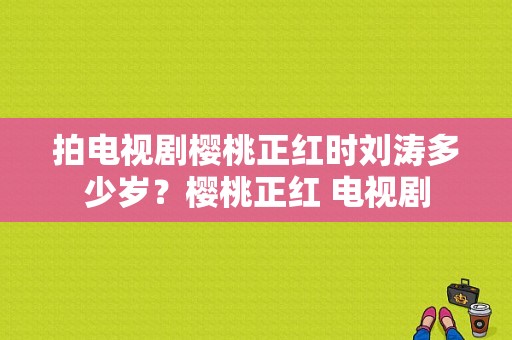 拍电视剧樱桃正红时刘涛多少岁？樱桃正红 电视剧